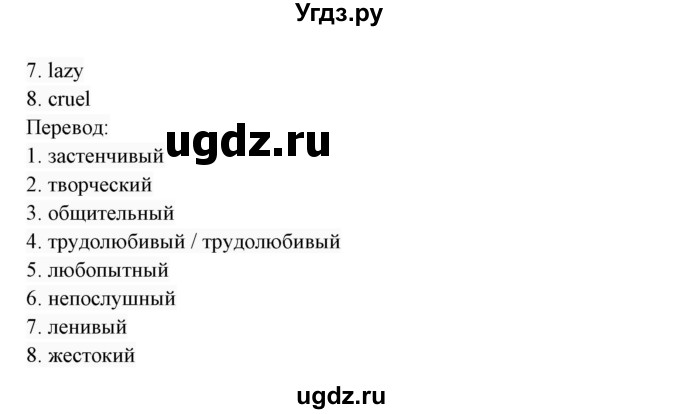 Угдз.ру

7. lazy
8. cruel
Перевод:
ugdz.ru
1. застенчивый
2. творческий
3. общительный
4. трудолюбивый / трудолюбивый
5. любопытный
6. непослушный
7. ленивый
8. жестокий

ugdz.ru